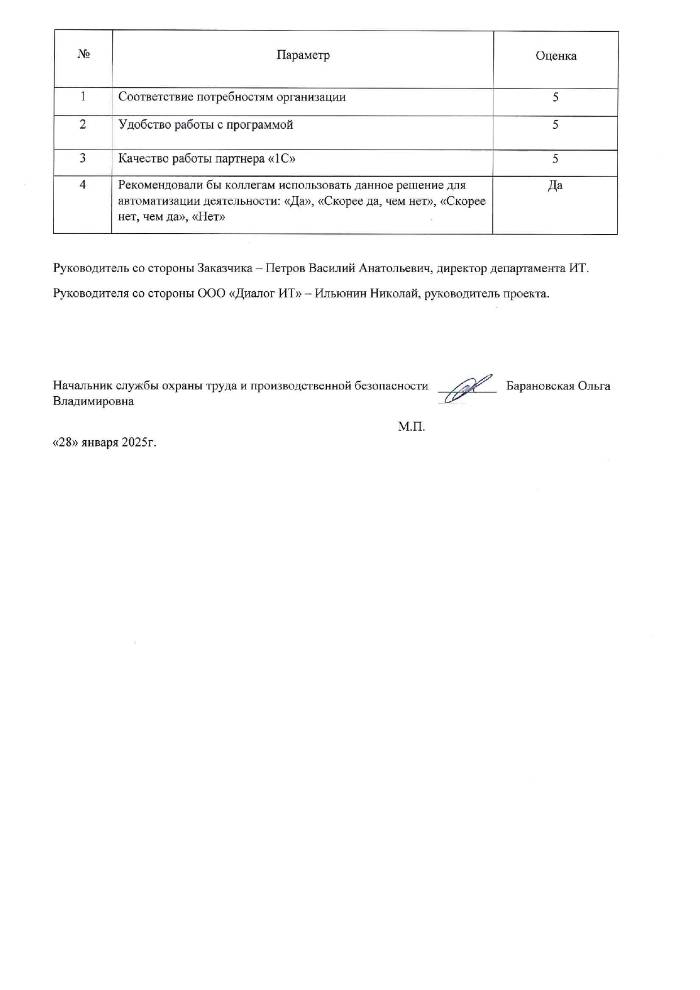 | № | Параметр | Оценка |
|---|---|---|
| 1 | Соответствие потребностям организации | 5 |
| 2 | Удобство работы с программой | 5 |
| 3 | Качество работы партнера «1С» | 5 |
| 4 | Рекомендовали бы коллегам использовать данное решение для автоматизации деятельности: «Да», «Скорее да, чем нет», «Скорее нет, чем да», «Нет» | Да |

Руководитель со стороны Заказчика – Петров Василий Анатольевич, директор департамента ИТ.

Руководителя со стороны ООО «Диалог ИТ» – Ильюнин Николай, руководитель проекта.

Начальник службы охраны труда и производственной безопасности Барановская Ольга Владимировна

М.П.

«28» января 2025г.